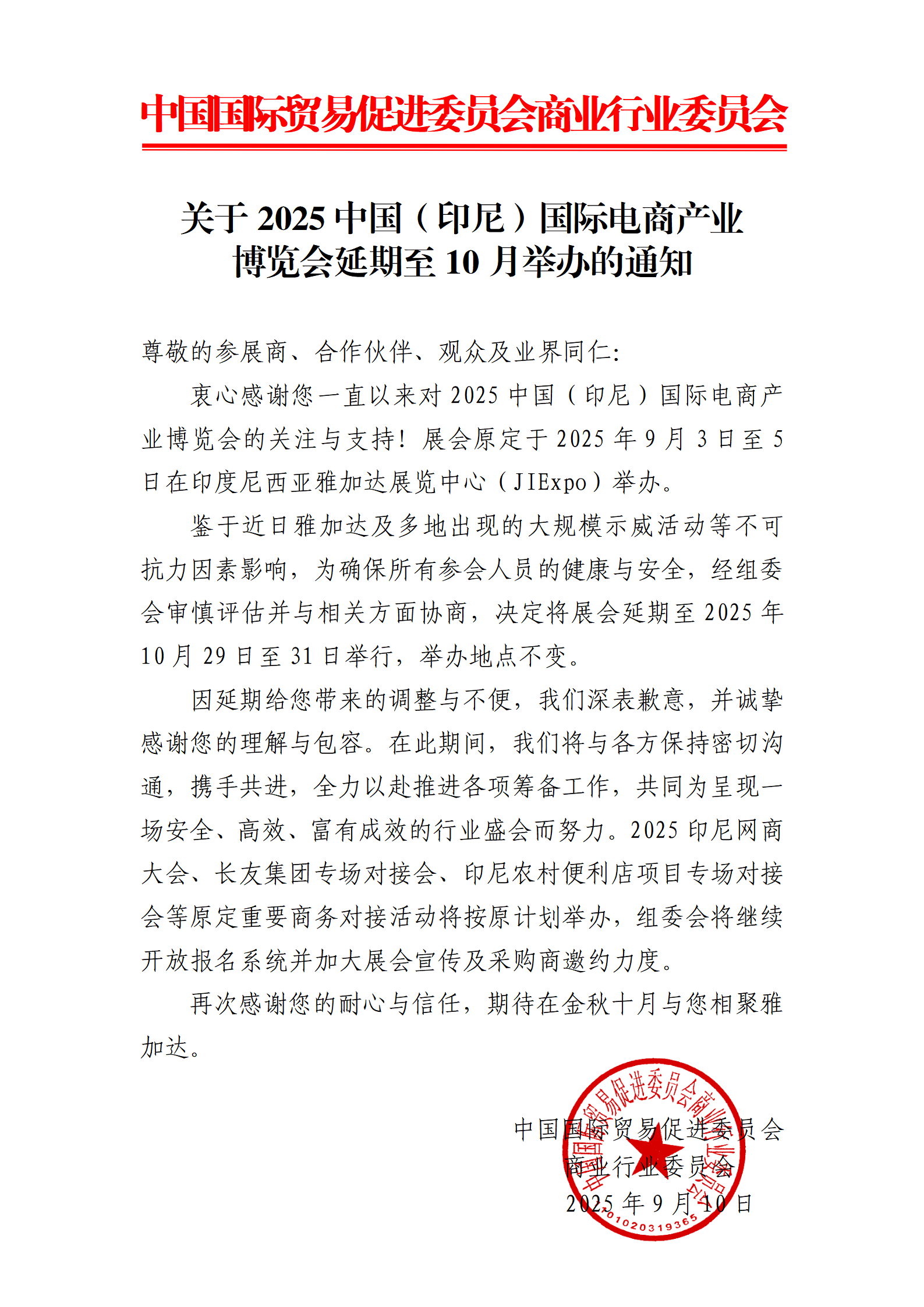 中国国际贸易促进委员会商业行业委员会

关于 2025 中国（印尼）国际电商产业博览会延期至 10 月举办的通知

尊敬的参展商、合作伙伴、观众及业界同仁：

衷心感谢您一直以来对 2025 中国（印尼）国际电商产业博览会的关注与支持！展会原定于 2025 年 9 月 3 日至 5 日在印度尼西亚雅加达展览中心（JIExpo）举办。

鉴于近日雅加达及多地出现的大规模示威活动等不可抗力因素影响，为确保所有参会人员的健康与安全，经组委会审慎评估并与相关方面协商，决定将展会延期至 2025 年 10 月 29 日至 31 日举行，举办地点不变。

因延期给您带来的调整与不便，我们深表歉意，并诚挚感谢您的理解与包容。在此期间，我们将与各方保持密切沟通，携手共进，全力以赴推进各项筹备工作，共同为呈现一场安全、高效、富有成效的行业盛会而努力。2025 印尼网商大会、长友集团专场对接会、印尼农村便利店项目专场对接会等原定重要商务对接活动将按原计划举办，组委会将继续开放报名系统并加大展会宣传及采购商邀约力度。

再次感谢您的耐心与信任，期待在金秋十月与您相聚雅加达。

中国国际贸易促进委员会
商业行业委员会
2025 年 9 月 10 日

中国国际贸易促进委员会商业行业委员会
1101020319365